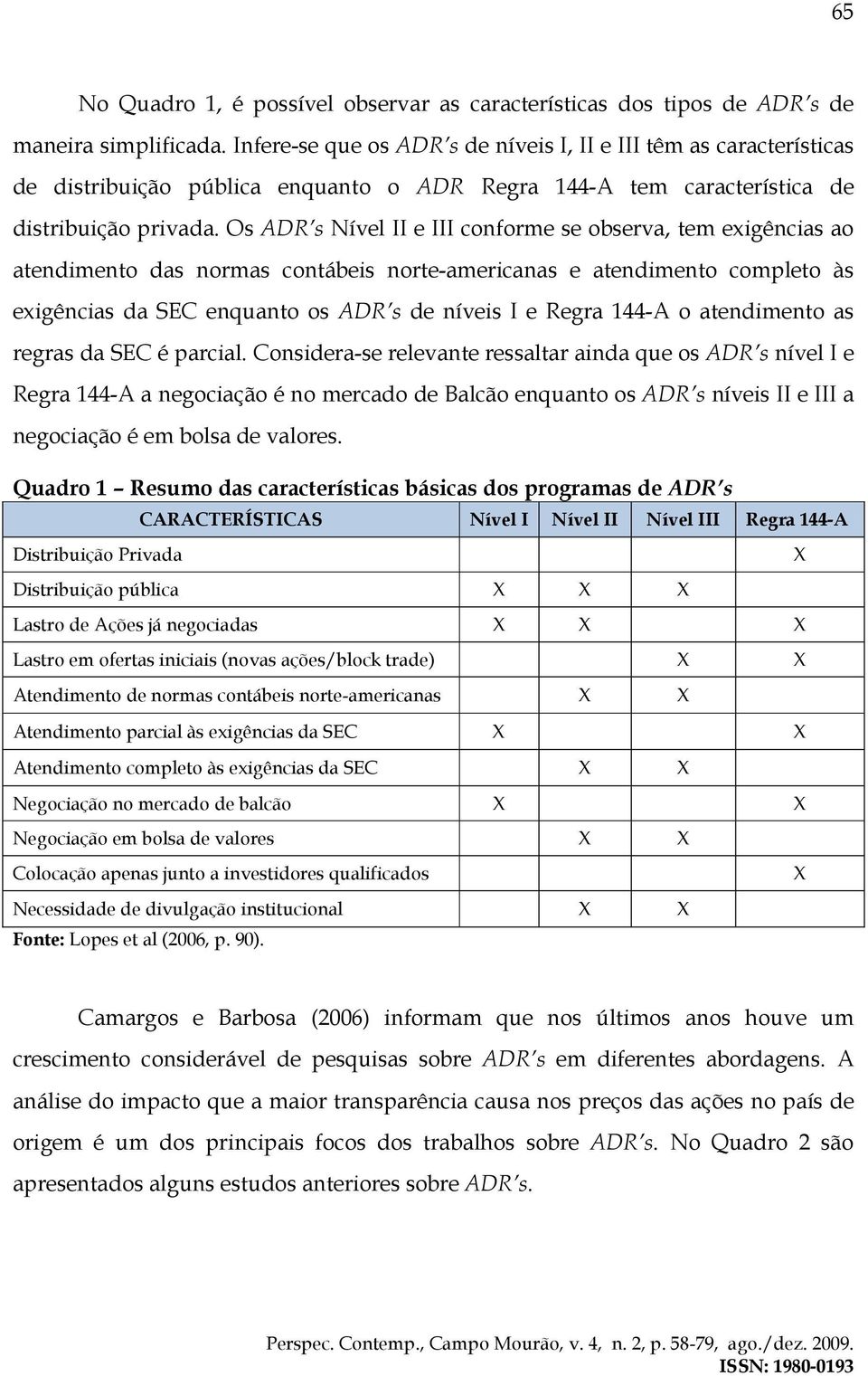 65

No Quadro 1, é possível observar as características dos tipos de ADR's de maneira simplificada. Infere-se que os ADR's de níveis I, II e III têm as características de distribuição pública enquanto o ADR Regra 144-A tem característica de distribuição privada. Os ADR's Nível II e III conforme se observa, tem exigências ao atendimento das normas contábeis norte-americanas e atendimento completo às exigências da SEC enquanto os ADR's de níveis I e Regra 144-A o atendimento as regras da SEC é parcial. Considera-se relevante ressaltar ainda que os ADR's nível I e Regra 144-A a negociação é no mercado de Balcão enquanto os ADR's níveis II e III a negociação é em bolsa de valores.

Quadro 1 – Resumo das características básicas dos programas de ADR's

| CARACTERÍSTICAS | Nível I | Nível II | Nível III | Regra 144-A |
|---|---|---|---|---|
| Distribuição Privada | | | | X |
| Distribuição pública | X | X | X | |
| Lastro de Ações já negociadas | X | X | | X |
| Lastro em ofertas iniciais (novas ações/block trade) | | | X | X |
| Atendimento de normas contábeis norte-americanas | | X | X | |
| Atendimento parcial às exigências da SEC | X | | | X |
| Atendimento completo às exigências da SEC | | X | X | |
| Negociação no mercado de balcão | X | | | X |
| Negociação em bolsa de valores | | X | X | |
| Colocação apenas junto a investidores qualificados | | | | X |
| Necessidade de divulgação institucional | | X | X | |

Fonte: Lopes et al (2006, p. 90).

Camargos e Barbosa (2006) informam que nos últimos anos houve um crescimento considerável de pesquisas sobre ADR's em diferentes abordagens. A análise do impacto que a maior transparência causa nos preços das ações no país de origem é um dos principais focos dos trabalhos sobre ADR's. No Quadro 2 são apresentados alguns estudos anteriores sobre ADR's.

Perspec. Contemp., Campo Mourão, v. 4, n. 2, p. 58-79, ago./dez. 2009.
ISSN: 1980-0193